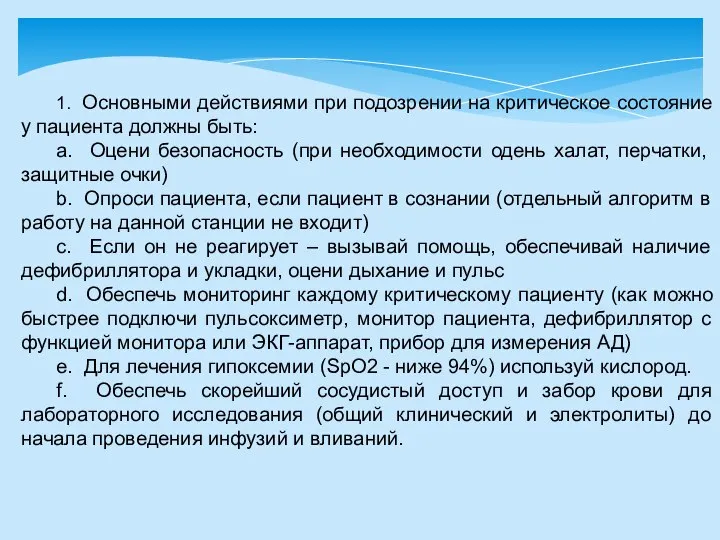 1. Основными действиями при подозрении на критическое состояние у пациента должны быть:

a. Оцени безопасность (при необходимости одень халат, перчатки, защитные очки)

b. Опроси пациента, если пациент в сознании (отдельный алгоритм в работу на данной станции не входит)

c. Если он не реагирует – вызывай помощь, обеспечивай наличие дефибриллятора и укладки, оцени дыхание и пульс

d. Обеспечь мониторинг каждому критическому пациенту (как можно быстрее подключи пульсоксиметр, монитор пациента, дефибриллятор с функцией монитора или ЭКГ-аппарат, прибор для измерения АД)

e. Для лечения гипоксемии (SpO2 - ниже 94%) используй кислород.

f. Обеспечь скорейший сосудистый доступ и забор крови для лабораторного исследования (общий клинический и электролиты) до начала проведения инфузий и вливаний.